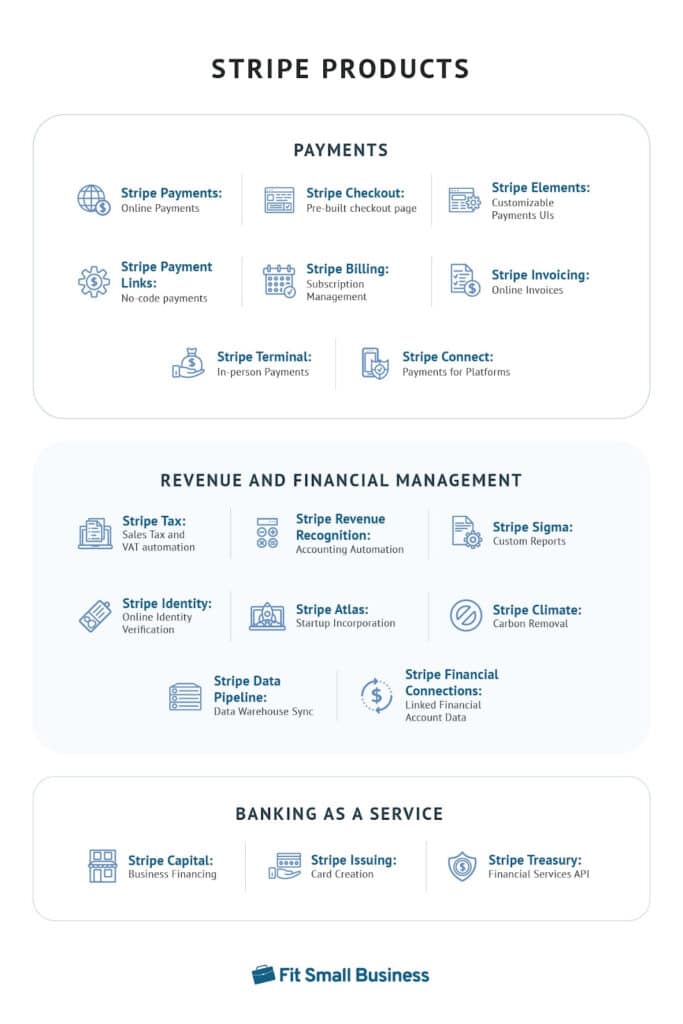 STRIPE PRODUCTS

PAYMENTS

Stripe Payments: Online Payments

Stripe Checkout: Pre-built checkout page

Stripe Elements: Customizable Payments UIs

Stripe Payment Links: No-code payments

Stripe Billing: Subscription Management

Stripe Invoicing: Online Invoices

Stripe Terminal: In-person Payments

Stripe Connect: Payments for Platforms

REVENUE AND FINANCIAL MANAGEMENT

Stripe Tax: Sales Tax and VAT automation

Stripe Revenue Recognition: Accounting Automation

Stripe Sigma: Custom Reports

Stripe Identity: Online Identity Verification

Stripe Atlas: Startup Incorporation

Stripe Climate: Carbon Removal

Stripe Data Pipeline: Data Warehouse Sync

Stripe Financial Connections: Linked Financial Account Data

BANKING AS A SERVICE

Stripe Capital: Business Financing

Stripe Issuing: Card Creation

Stripe Treasury: Financial Services API

Fit Small Business